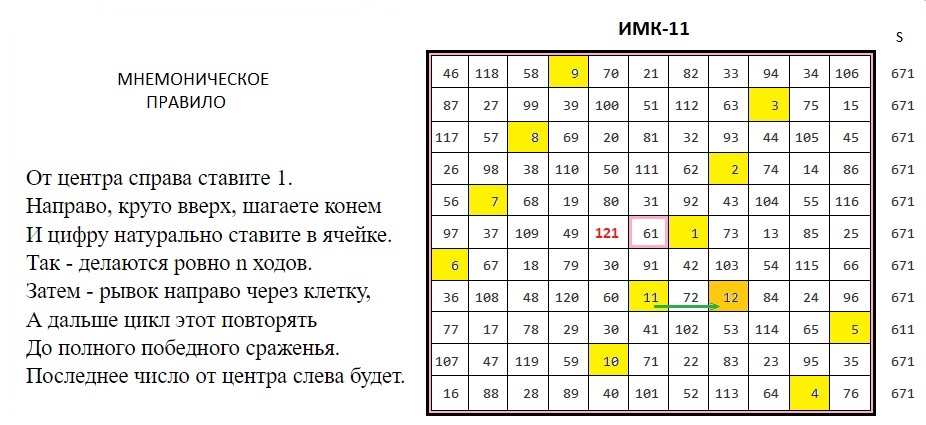 МНЕМОНИЧЕСКОЕ ПРАВИЛО

От центра справа ставите 1.
Направо, круто вверх, шагаете конем
И цифру натурально ставите в ячейке.
Так - делаются ровно n ходов.
Затем - рывок направо через клетку,
А дальше цикл этот повторять
До полного победного сраженья.
Последнее число от центра слева будет.

ИМК-11

| | | | | | | | | | | | S |
|---|---|---|---|---|---|---|---|---|---|---|---|
| 46 | 118 | 58 | 9 | 70 | 21 | 82 | 33 | 94 | 34 | 106 | 671 |
| 87 | 27 | 99 | 39 | 100 | 51 | 112 | 63 | 3 | 75 | 15 | 671 |
| 117 | 57 | 8 | 69 | 20 | 81 | 32 | 93 | 44 | 105 | 45 | 671 |
| 26 | 98 | 38 | 110 | 50 | 111 | 62 | 2 | 74 | 14 | 86 | 671 |
| 56 | 7 | 68 | 19 | 80 | 31 | 92 | 43 | 104 | 55 | 116 | 671 |
| 97 | 37 | 109 | 49 | 121 | 61 | 1 | 73 | 13 | 85 | 25 | 671 |
| 6 | 67 | 18 | 79 | 30 | 91 | 42 | 103 | 54 | 115 | 66 | 671 |
| 36 | 108 | 48 | 120 | 60 | 11 | 72 | 12 | 84 | 24 | 96 | 671 |
| 77 | 17 | 78 | 29 | 30 | 41 | 102 | 53 | 114 | 65 | 5 | 611 |
| 107 | 47 | 119 | 59 | 10 | 71 | 22 | 83 | 23 | 95 | 35 | 671 |
| 16 | 88 | 28 | 89 | 40 | 101 | 52 | 113 | 64 | 4 | 76 | 671 |